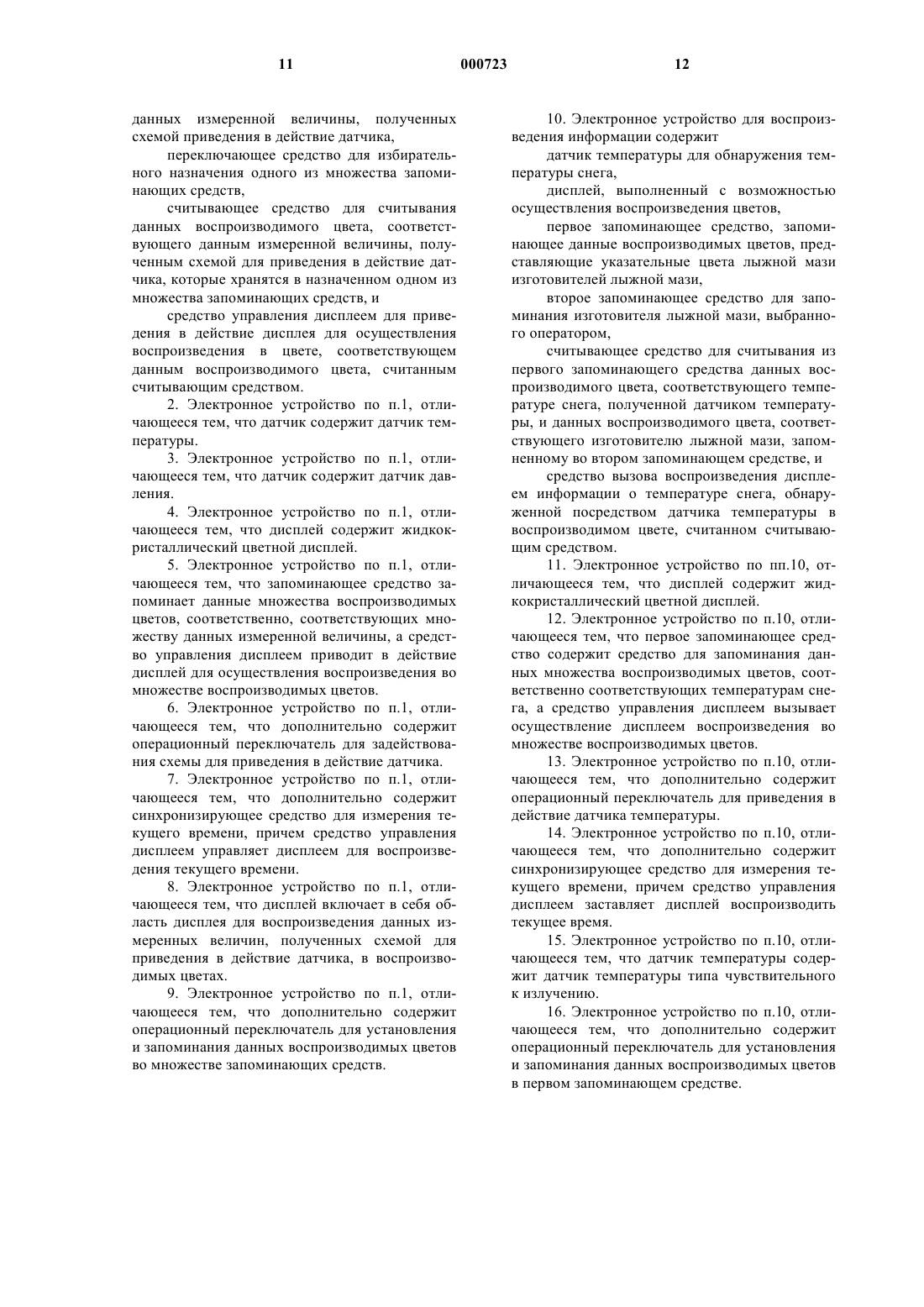 11 000723 12

данных измеренной величины, полученных схемой приведения в действие датчика,

переключающее средство для избирательного назначения одного из множества запоминающих средств,

считывающее средство для считывания данных воспроизводимого цвета, соответствующего данным измеренной величины, полученным схемой для приведения в действие датчика, которые хранятся в назначенном одном из множества запоминающих средств, и

средство управления дисплеем для приведения в действие дисплея для осуществления воспроизведения в цвете, соответствующем данным воспроизводимого цвета, считанным считывающим средством.

2. Электронное устройство по п.1, отличающееся тем, что датчик содержит датчик температуры.

3. Электронное устройство по п.1, отличающееся тем, что датчик содержит датчик давления.

4. Электронное устройство по п.1, отличающееся тем, что дисплей содержит жидкокристаллический цветной дисплей.

5. Электронное устройство по п.1, отличающееся тем, что запоминающее средство запоминает данные множества воспроизводимых цветов, соответственно, соответствующих множеству данных измеренной величины, а средство управления дисплеем приводит в действие дисплей для осуществления воспроизведения во множестве воспроизводимых цветов.

6. Электронное устройство по п.1, отличающееся тем, что дополнительно содержит операционный переключатель для задействования схемы для приведения в действие датчика.

7. Электронное устройство по п.1, отличающееся тем, что дополнительно содержит синхронизирующее средство для измерения текущего времени, причем средство управления дисплеем управляет дисплеем для воспроизведения текущего времени.

8. Электронное устройство по п.1, отличающееся тем, что дисплей включает в себя область дисплея для воспроизведения данных измеренных величин, полученных схемой для приведения в действие датчика, в воспроизводимых цветах.

9. Электронное устройство по п.1, отличающееся тем, что дополнительно содержит операционный переключатель для установления и запоминания данных воспроизводимых цветов во множестве запоминающих средств.

10. Электронное устройство для воспроизведения информации содержит

датчик температуры для обнаружения температуры снега,

дисплей, выполненный с возможностью осуществления воспроизведения цветов,

первое запоминающее средство, запоминающее данные воспроизводимых цветов, представляющие указательные цвета лыжной мази изготовителей лыжной мази,

второе запоминающее средство для запоминания изготовителя лыжной мази, выбранного оператором,

считывающее средство для считывания из первого запоминающего средства данных воспроизводимого цвета, соответствующего температуре снега, полученной датчиком температуры, и данных воспроизводимого цвета, соответствующего изготовителю лыжной мази, запомненному во втором запоминающем средстве, и

средство вызова воспроизведения дисплеем информации о температуре снега, обнаруженной посредством датчика температуры в воспроизводимом цвете, считанном считывающим средством.

11. Электронное устройство по пп.10, отличающееся тем, что дисплей содержит жидкокристаллический цветной дисплей.

12. Электронное устройство по п.10, отличающееся тем, что первое запоминающее средство содержит средство для запоминания данных множества воспроизводимых цветов, соответственно соответствующих температурам снега, а средство управления дисплеем вызывает осуществление дисплеем воспроизведения во множестве воспроизводимых цветов.

13. Электронное устройство по п.10, отличающееся тем, что дополнительно содержит операционный переключатель для приведения в действие датчика температуры.

14. Электронное устройство по п.10, отличающееся тем, что дополнительно содержит синхронизирующее средство для измерения текущего времени, причем средство управления дисплеем заставляет дисплей воспроизводить текущее время.

15. Электронное устройство по п.10, отличающееся тем, что датчик температуры содержит датчик температуры типа чувствительного к излучению.

16. Электронное устройство по п.10, отличающееся тем, что дополнительно содержит операционный переключатель для установления и запоминания данных воспроизводимых цветов в первом запоминающем средстве.